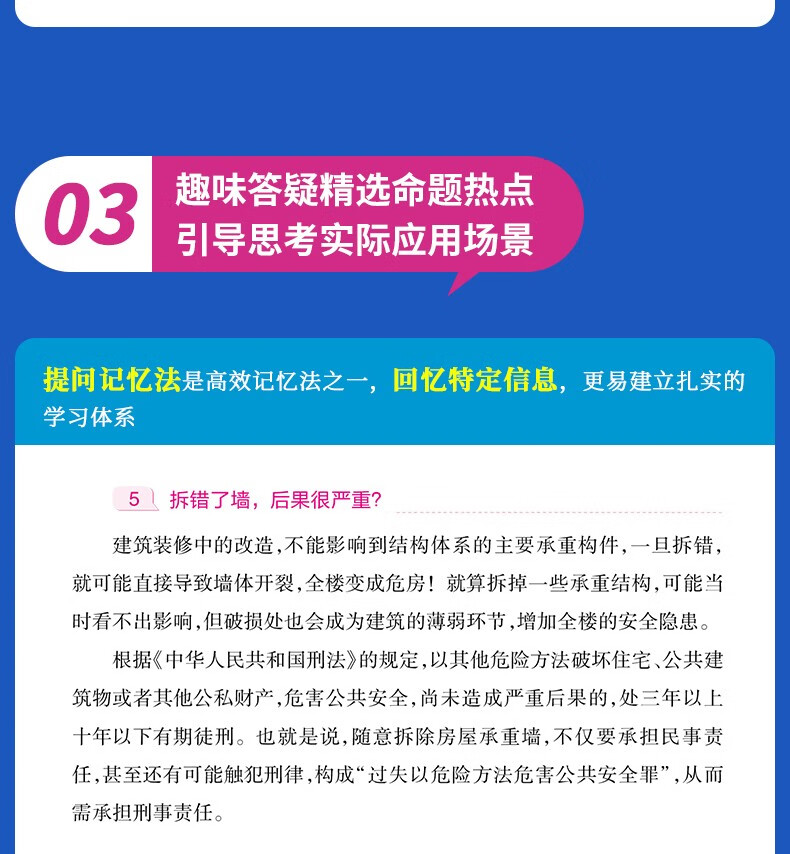 03
趣味答疑精选命题热点
引导思考实际应用场景

提问记忆法是高效记忆法之一，回忆特定信息，更易建立扎实的学习体系

5 拆错了墙，后果很严重?

建筑装修中的改造，不能影响到结构体系的主要承重构件，一旦拆错，就可能直接导致墙体开裂，全楼变成危房！就算拆掉一些承重结构，可能当时看不出影响，但破损处也会成为建筑的薄弱环节，增加全楼的安全隐患。

根据《中华人民共和国刑法》的规定，以其他危险方法破坏住宅、公共建筑物或者其他公私财产，危害公共安全，尚未造成严重后果的，处三年以上十年以下有期徒刑。也就是说，随意拆除房屋承重墙，不仅要承担民事责任，甚至还有可能触犯刑律，构成“过失以危险方法危害公共安全罪”，从而需承担刑事责任。